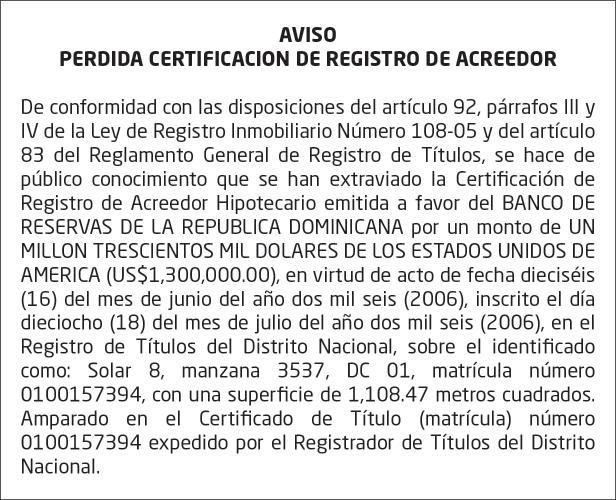 AVISO
PERDIDA CERTIFICACION DE REGISTRO DE ACREEDOR

De conformidad con las disposiciones del artículo 92, párrafos III y IV de la Ley de Registro Inmobiliario Número 108-05 y del artículo 83 del Reglamento General de Registro de Títulos, se hace de público conocimiento que se han extraviado la Certificación de Registro de Acreedor Hipotecario emitida a favor del BANCO DE RESERVAS DE LA REPUBLICA DOMINICANA por un monto de UN MILLON TRESCIENTOS MIL DOLARES DE LOS ESTADOS UNIDOS DE AMERICA (US$1,300,000.00), en virtud de acto de fecha dieciséis (16) del mes de junio del año dos mil seis (2006), inscrito el día dieciocho (18) del mes de julio del año dos mil seis (2006), en el Registro de Títulos del Distrito Nacional, sobre el identificado como: Solar 8, manzana 3537, DC 01, matrícula número 0100157394, con una superficie de 1,108.47 metros cuadrados. Amparado en el Certificado de Título (matrícula) número 0100157394 expedido por el Registrador de Títulos del Distrito Nacional.